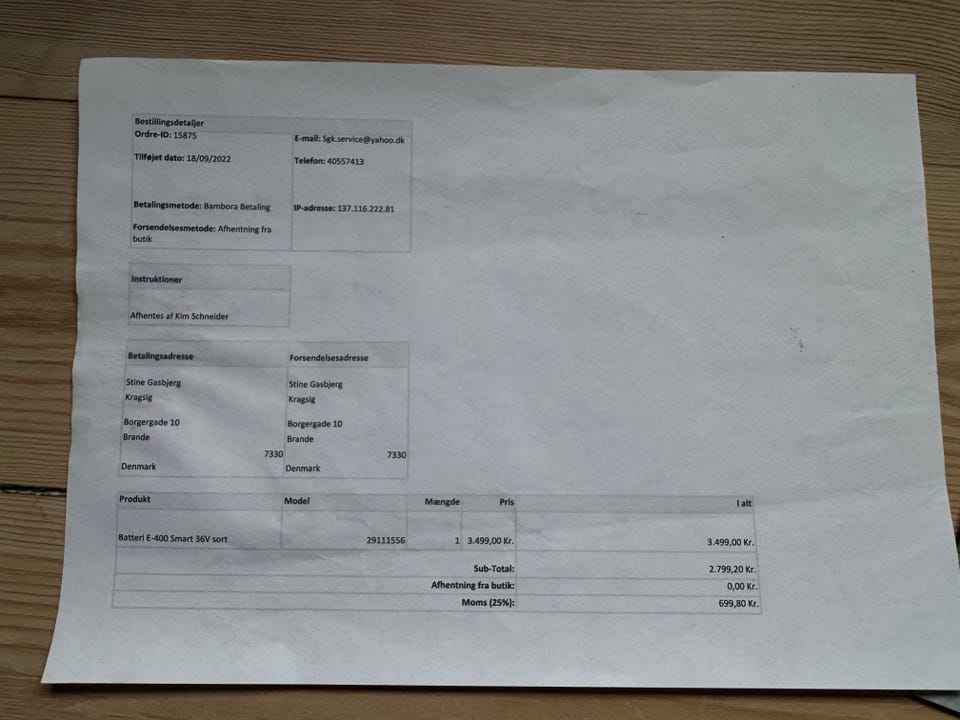 Bestillingsdetaljer

Ordre-ID: 15875

Tilføjet dato: 18/09/2022

Betalingsmetode: Bambora Betaling

Forsendelsesmetode: Afhentning fra butik

E-mail: Sgk.service@yahoo.dk

Telefon: 40557413

IP-adresse: 137.116.222.81

Instruktioner

Afhentes af Kim Schneider

Betalingsadresse

Stine Gasbjerg
Kragsig

Borgergade 10
Brande
7330
Denmark

Forsendelsesadresse

Stine Gasbjerg
Kragsig

Borgergade 10
Brande
7330
Denmark

| Produkt | Model | Mængde | Pris | I alt |
|---|---|---|---|---|
| Batteri E-400 Smart 36V sort | 29111556 | 1 | 3.499,00 Kr. | 3.499,00 Kr. |
| | | | Sub-Total: | 2.799,20 Kr. |
| | | | Afhentning fra butik: | 0,00 Kr. |
| | | | Moms (25%): | 699,80 Kr. |